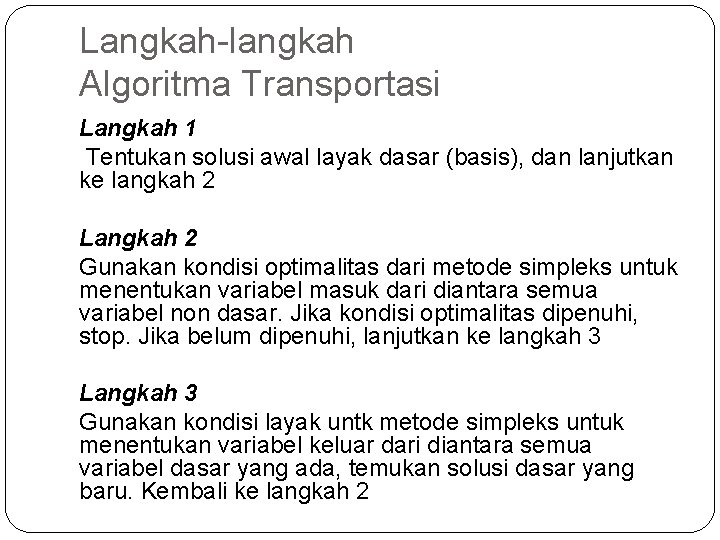 Langkah-langkah
Algoritma Transportasi

Langkah 1
Tentukan solusi awal layak dasar (basis), dan lanjutkan ke langkah 2

Langkah 2
Gunakan kondisi optimalitas dari metode simpleks untuk menentukan variabel masuk dari diantara semua variabel non dasar. Jika kondisi optimalitas dipenuhi, stop. Jika belum dipenuhi, lanjutkan ke langkah 3

Langkah 3
Gunakan kondisi layak untk metode simpleks untuk menentukan variabel keluar dari diantara semua variabel dasar yang ada, temukan solusi dasar yang baru. Kembali ke langkah 2